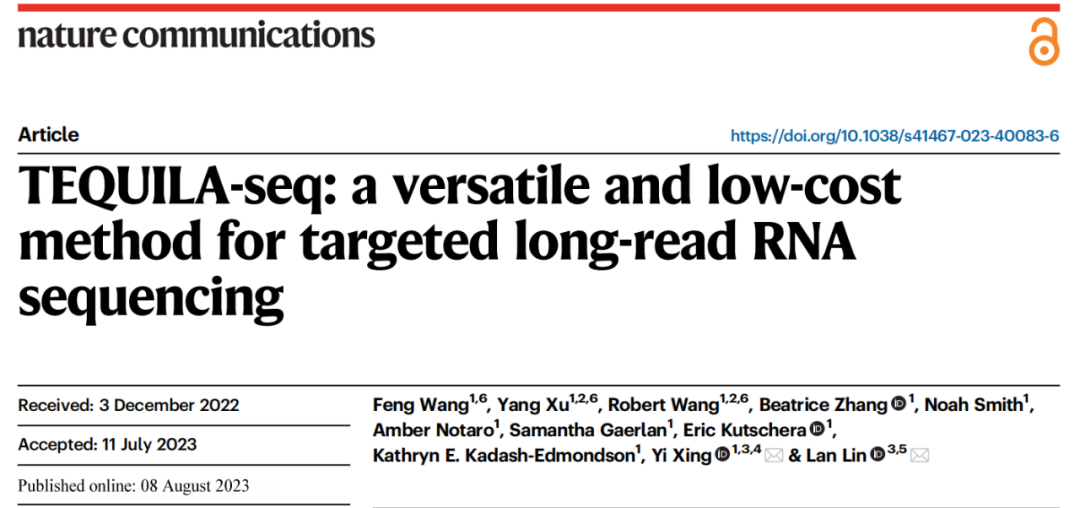 nature communications

Article

https://doi.org/10.1038/s41467-023-40083-6

TEQUILA-seq: a versatile and low-cost method for targeted long-read RNA sequencing

Received: 3 December 2022

Accepted: 11 July 2023

Published online: 08 August 2023

Feng Wang$^{1,6}$, Yang Xu$^{1,2,6}$, Robert Wang$^{1,2,6}$, Beatrice Zhang$^{1}$, Noah Smith$^{1}$, Amber Notaro$^{1}$, Samantha Gaerlan$^{1}$, Eric Kutschera$^{1}$, Kathryn E. Kadash-Edmondson$^{1}$, Yi Xing$^{1,3,4}$ & Lan Lin$^{3,5}$